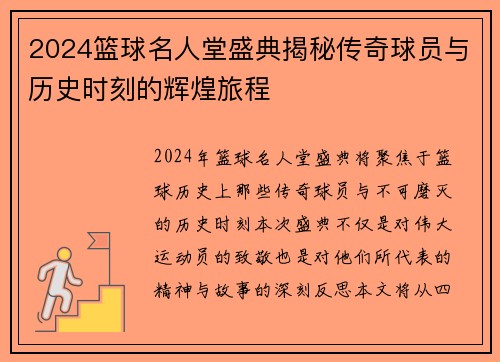 2024篮球名人堂盛典揭秘传奇球员与历史时刻的辉煌旅程

2024年篮球名人堂盛典将聚焦于篮球历史上那些传奇球员与不可磨灭的历史时刻本次盛典不仅是对伟大运动员的致敬也是对他们所代表的精神与故事的深刻反思本文将从四